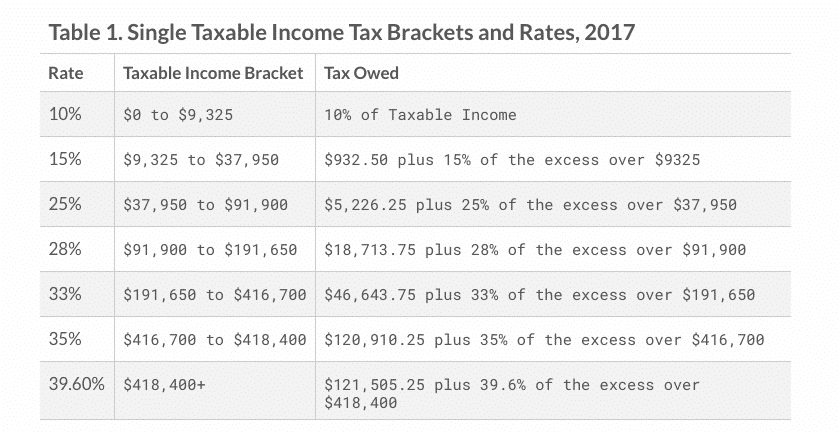 Table 1. Single Taxable Income Tax Brackets and Rates, 2017

| Rate | Taxable Income Bracket | Tax Owed |
|---|---|---|
| 10% | \$0 to \$9,325 | 10% of Taxable Income |
| 15% | \$9,325 to \$37,950 | \$932.50 plus 15% of the excess over \$9325 |
| 25% | \$37,950 to \$91,900 | \$5,226.25 plus 25% of the excess over \$37,950 |
| 28% | \$91,900 to \$191,650 | \$18,713.75 plus 28% of the excess over \$91,900 |
| 33% | \$191,650 to \$416,700 | \$46,643.75 plus 33% of the excess over \$191,650 |
| 35% | \$416,700 to \$418,400 | \$120,910.25 plus 35% of the excess over \$416,700 |
| 39.60% | \$418,400+ | \$121,505.25 plus 39.6% of the excess over \$418,400 |